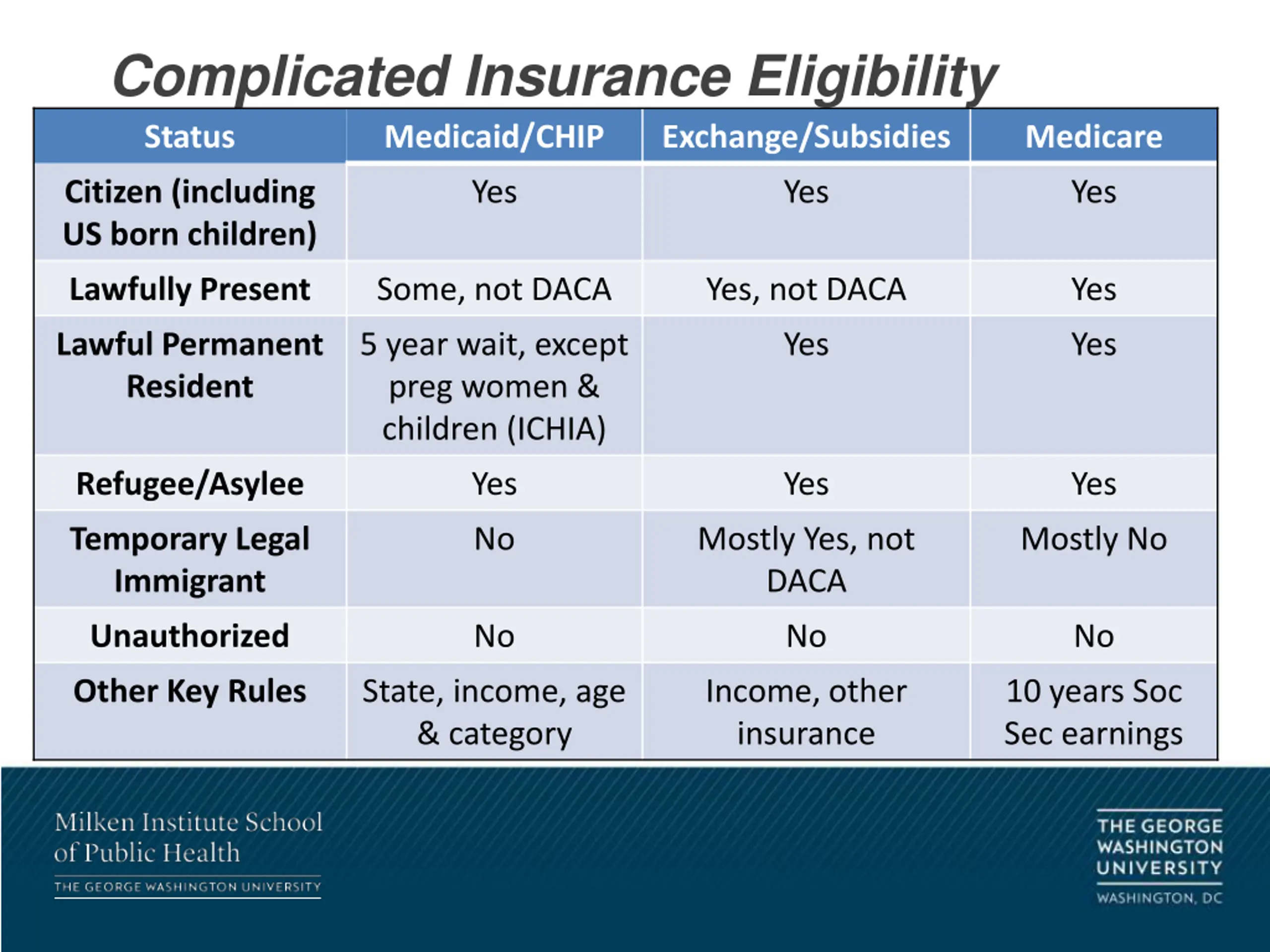 Complicated Insurance Eligibility

| Status | Medicaid/CHIP | Exchange/Subsidies | Medicare |
|---|---|---|---|
| Citizen (including US born children) | Yes | Yes | Yes |
| Lawfully Present | Some, not DACA | Yes, not DACA | Yes |
| Lawful Permanent Resident | 5 year wait, except preg women & children (ICHIA) | Yes | Yes |
| Refugee/Asylee | Yes | Yes | Yes |
| Temporary Legal Immigrant | No | Mostly Yes, not DACA | Mostly No |
| Unauthorized | No | No | No |
| Other Key Rules | State, income, age & category | Income, other insurance | 10 years Soc Sec earnings |

Milken Institute School of Public Health
THE GEORGE WASHINGTON UNIVERSITY

THE GEORGE WASHINGTON UNIVERSITY
WASHINGTON, DC